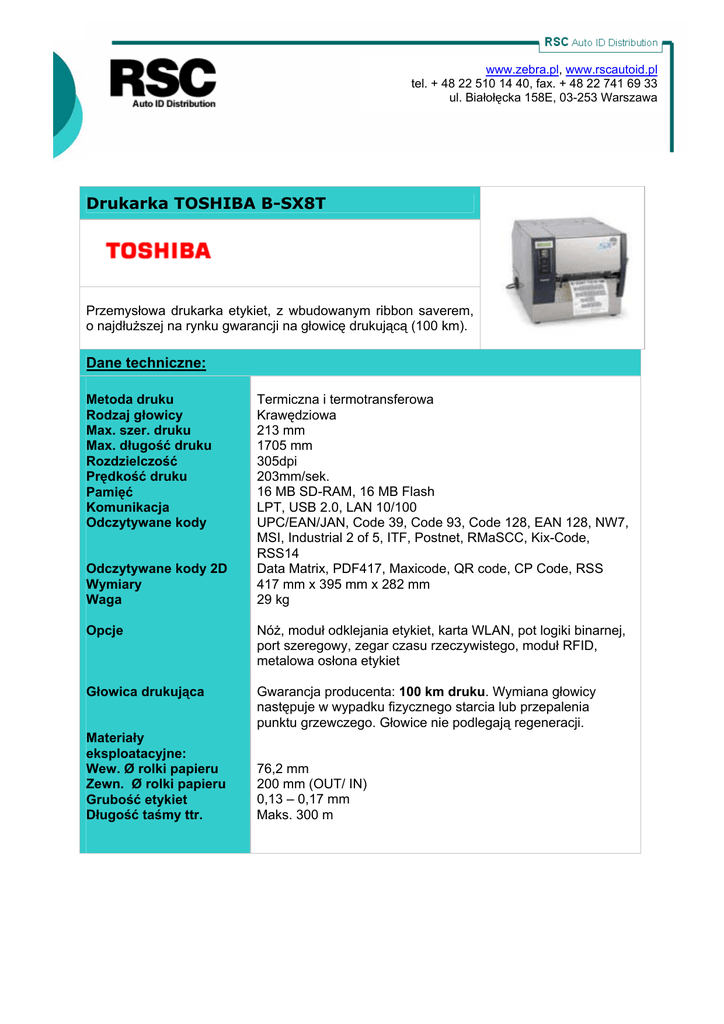 RSC Auto ID Distribution

RSC
Auto ID Distribution

www.zebra.pl, www.rscautoid.pl
tel. + 48 22 510 14 40, fax. + 48 22 741 69 33
ul. Białołęcka 158E, 03-253 Warszawa

Drukarka TOSHIBA B-SX8T

TOSHIBA

Przemysłowa drukarka etykiet, z wbudowanym ribbon saverem, o najdłuższej na rynku gwarancji na głowicę drukującą (100 km).

Dane techniczne:

| | |
|---|---|
| Metoda druku | Termiczna i termotransferowa |
| Rodzaj głowicy | Krawędziowa |
| Max. szer. druku | 213 mm |
| Max. długość druku | 1705 mm |
| Rozdzielczość | 305dpi |
| Prędkość druku | 203mm/sek. |
| Pamięć | 16 MB SD-RAM, 16 MB Flash |
| Komunikacja | LPT, USB 2.0, LAN 10/100 |
| Odczytywane kody | UPC/EAN/JAN, Code 39, Code 93, Code 128, EAN 128, NW7, MSI, Industrial 2 of 5, ITF, Postnet, RMaSCC, Kix-Code, RSS14 |
| Odczytywane kody 2D | Data Matrix, PDF417, Maxicode, QR code, CP Code, RSS |
| Wymiary | 417 mm x 395 mm x 282 mm |
| Waga | 29 kg |
| Opcje | Nóż, moduł odklejania etykiet, karta WLAN, pot logiki binarnej, port szeregowy, zegar czasu rzeczywistego, moduł RFID, metalowa osłona etykiet |
| Głowica drukująca | Gwarancja producenta: 100 km druku. Wymiana głowicy następuje w wypadku fizycznego starcia lub przepalenia punktu grzewczego. Głowice nie podlegają regeneracji. |
| Materiały eksploatacyjne: | |
| Wew. Ø rolki papieru | 76,2 mm |
| Zewn. Ø rolki papieru | 200 mm (OUT/ IN) |
| Grubość etykiet | 0,13 – 0,17 mm |
| Długość taśmy ttr. | Maks. 300 m |